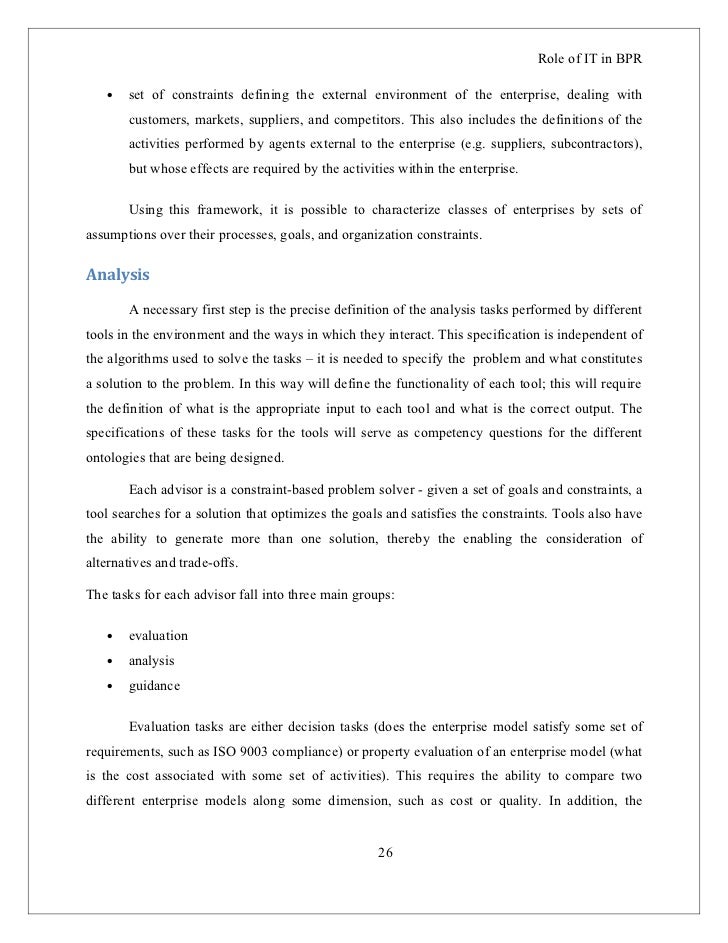 Role of IT in BPR

• set of constraints defining the external environment of the enterprise, dealing with customers, markets, suppliers, and competitors. This also includes the definitions of the activities performed by agents external to the enterprise (e.g. suppliers, subcontractors), but whose effects are required by the activities within the enterprise.

Using this framework, it is possible to characterize classes of enterprises by sets of assumptions over their processes, goals, and organization constraints.

Analysis

A necessary first step is the precise definition of the analysis tasks performed by different tools in the environment and the ways in which they interact. This specification is independent of the algorithms used to solve the tasks – it is needed to specify the problem and what constitutes a solution to the problem. In this way will define the functionality of each tool; this will require the definition of what is the appropriate input to each tool and what is the correct output. The specifications of these tasks for the tools will serve as competency questions for the different ontologies that are being designed.

Each advisor is a constraint-based problem solver - given a set of goals and constraints, a tool searches for a solution that optimizes the goals and satisfies the constraints. Tools also have the ability to generate more than one solution, thereby the enabling the consideration of alternatives and trade-offs.

The tasks for each advisor fall into three main groups:

• evaluation
• analysis
• guidance

Evaluation tasks are either decision tasks (does the enterprise model satisfy some set of requirements, such as ISO 9003 compliance) or property evaluation of an enterprise model (what is the cost associated with some set of activities). This requires the ability to compare two different enterprise models along some dimension, such as cost or quality. In addition, the

26